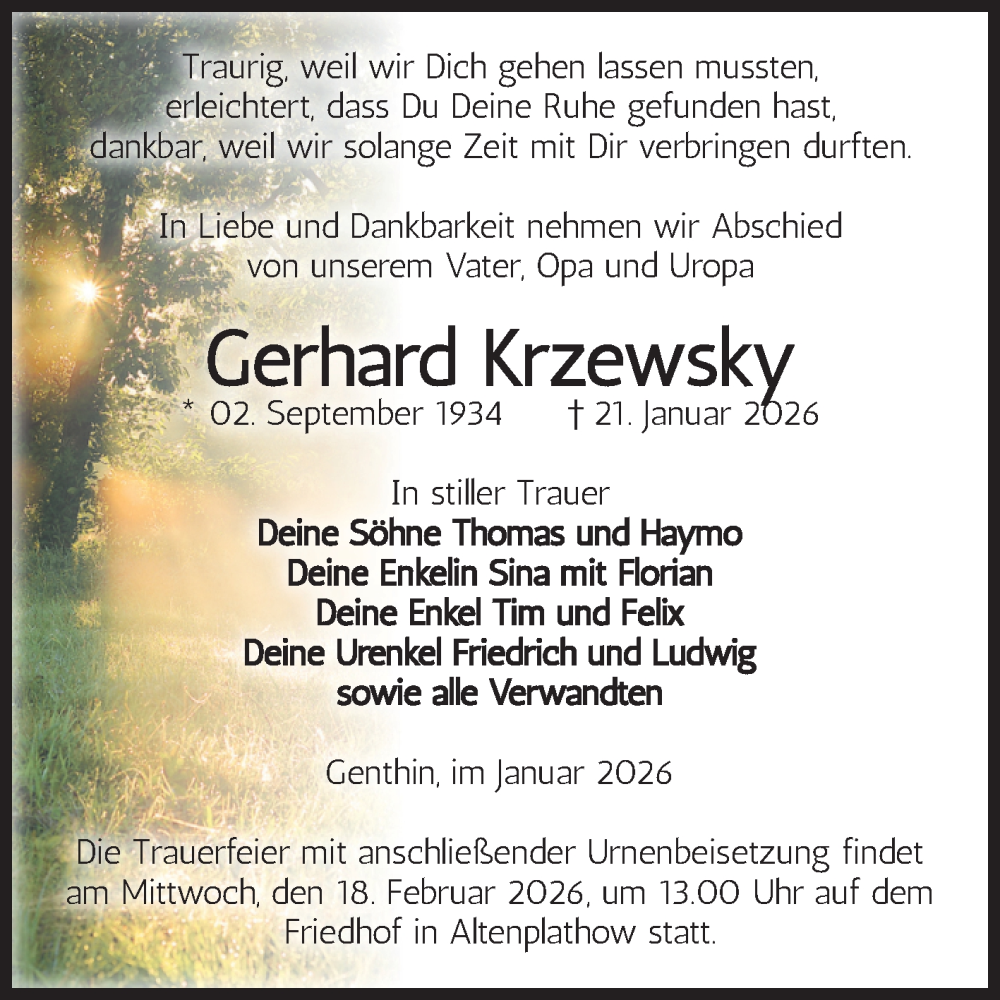 Traurig, weil wir Dich gehen lassen mussten,
erleichtert, dass Du Deine Ruhe gefunden hast,
dankbar, weil wir solange Zeit mit Dir verbringen durften.

In Liebe und Dankbarkeit nehmen wir Abschied
von unserem Vater, Opa und Uropa

Gerhard Krzewsky

* 02. September 1934 † 21. Januar 2026

In stiller Trauer
Deine Söhne Thomas und Haymo
Deine Enkelin Sina mit Florian
Deine Enkel Tim und Felix
Deine Urenkel Friedrich und Ludwig
sowie alle Verwandten

Genthin, im Januar 2026

Die Trauerfeier mit anschließender Urnenbeisetzung findet am Mittwoch, den 18. Februar 2026, um 13.00 Uhr auf dem Friedhof in Altenplathow statt.